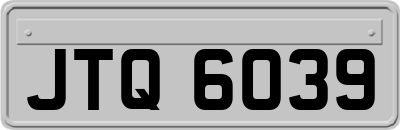 JTQ 6039